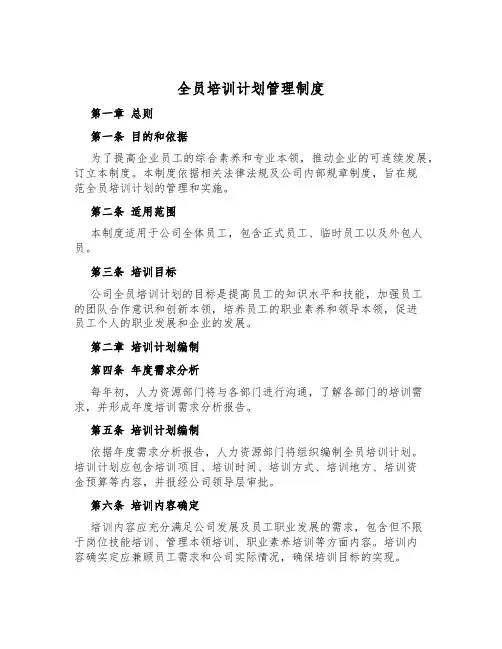 全员培训计划管理制度

第一章 总则

第一条 目的和依据

为了提高企业员工的综合素养和专业本领，推动企业的可连续发展，订立本制度。本制度依据相关法律法规及公司内部规章制度，旨在规范全员培训计划的管理和实施。

第二条 适用范围

本制度适用于公司全体员工，包含正式员工、临时员工以及外包人员。

第三条 培训目标

公司全员培训计划的目标是提高员工的知识水平和技能，加强员工的团队合作意识和创新本领，培养员工的职业素养和领导本领，促进员工个人的职业发展和企业的发展。

第二章 培训计划编制

第四条 年度需求分析

每年初，人力资源部门将与各部门进行沟通，了解各部门的培训需求，并形成年度培训需求分析报告。

第五条 培训计划编制

依据年度需求分析报告，人力资源部门将组织编制全员培训计划。培训计划应包含培训项目、培训时间、培训方式、培训地方、培训资金预算等内容，并报经公司领导层审批。

第六条 培训内容确定

培训内容应充分满足公司发展及员工职业发展的需求，包含但不限于岗位技能培训、管理本领培训、职业素养培训等方面内容。培训内容确实定应兼顾员工需求和公司实际情况，确保培训目标的实现。